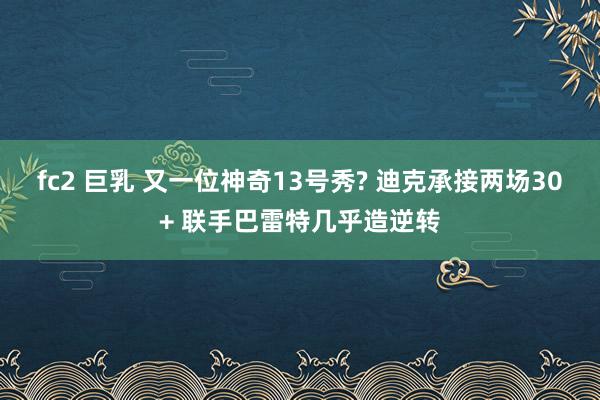 fc2 巨乳 又一位神奇13号秀? 迪克承接两场30+ 联手巴雷特几乎造逆转